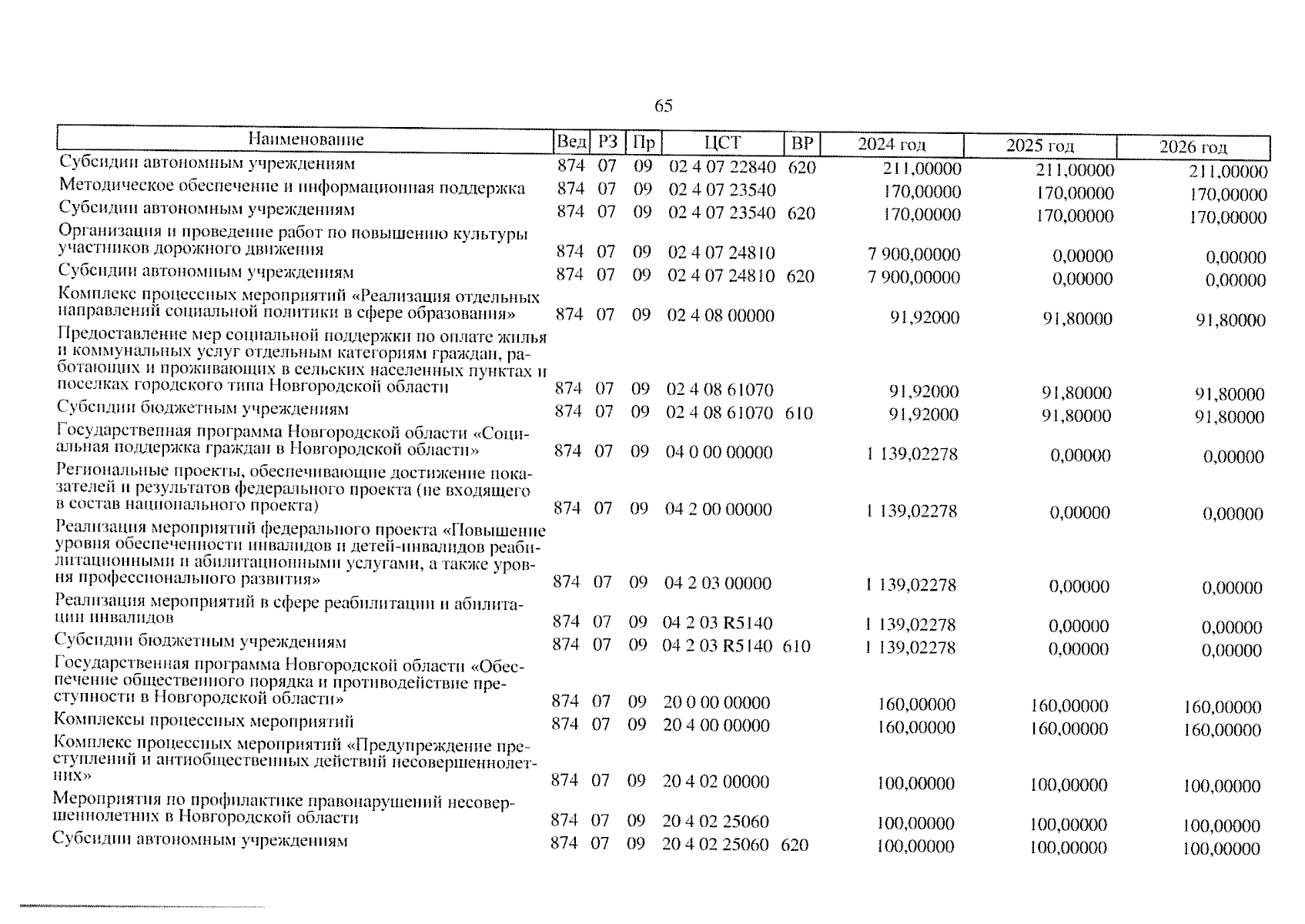 65

| Наименование | Вед | РЗ | Пр | ЦСТ | ВР | 2024 год | 2025 год | 2026 год |
|---|---|---|---|---|---|---|---|---|
| Субсидии автономным учреждениям | 874 | 07 | 09 | 02 4 07 22840 | 620 | 211,00000 | 211,00000 | 211,00000 |
| Методическое обеспечение и информационная поддержка | 874 | 07 | 09 | 02 4 07 23540 | | 170,00000 | 170,00000 | 170,00000 |
| Субсидии автономным учреждениям | 874 | 07 | 09 | 02 4 07 23540 | 620 | 170,00000 | 170,00000 | 170,00000 |
| Организация и проведение работ по повышению культуры участников дорожного движения | 874 | 07 | 09 | 02 4 07 24810 | | 7 900,00000 | 0,00000 | 0,00000 |
| Субсидии автономным учреждениям | 874 | 07 | 09 | 02 4 07 24810 | 620 | 7 900,00000 | 0,00000 | 0,00000 |
| Комплекс процессных мероприятий «Реализация отдельных направлений социальной политики в сфере образования» | 874 | 07 | 09 | 02 4 08 00000 | | 91,92000 | 91,80000 | 91,80000 |
| Предоставление мер социальной поддержки по оплате жилья и коммунальных услуг отдельным категориям граждан, работающих и проживающих в сельских населенных пунктах и поселках городского типа Новгородской области | 874 | 07 | 09 | 02 4 08 61070 | | 91,92000 | 91,80000 | 91,80000 |
| Субсидии бюджетным учреждениям | 874 | 07 | 09 | 02 4 08 61070 | 610 | 91,92000 | 91,80000 | 91,80000 |
| Государственная программа Новгородской области «Социальная поддержка граждан в Новгородской области» | 874 | 07 | 09 | 04 0 00 00000 | | 1 139,02278 | 0,00000 | 0,00000 |
| Региональные проекты, обеспечивающие достижение показателей и результатов федерального проекта (не входящего в состав национального проекта) | 874 | 07 | 09 | 04 2 00 00000 | | 1 139,02278 | 0,00000 | 0,00000 |
| Реализация мероприятий федерального проекта «Повышение уровня обеспеченности инвалидов и детей-инвалидов реабилитационными и абилитационными услугами, а также уровня профессионального развития» | 874 | 07 | 09 | 04 2 03 00000 | | 1 139,02278 | 0,00000 | 0,00000 |
| Реализация мероприятий в сфере реабилитации и абилитации инвалидов | 874 | 07 | 09 | 04 2 03 R5140 | | 1 139,02278 | 0,00000 | 0,00000 |
| Субсидии бюджетным учреждениям | 874 | 07 | 09 | 04 2 03 R5140 | 610 | 1 139,02278 | 0,00000 | 0,00000 |
| Государственная программа Новгородской области «Обеспечение общественного порядка и противодействие преступности в Новгородской области» | 874 | 07 | 09 | 20 0 00 00000 | | 160,00000 | 160,00000 | 160,00000 |
| Комплексы процессных мероприятий | 874 | 07 | 09 | 20 4 00 00000 | | 160,00000 | 160,00000 | 160,00000 |
| Комплекс процессных мероприятий «Предупреждение преступлений и антиобщественных действий несовершеннолетних» | 874 | 07 | 09 | 20 4 02 00000 | | 100,00000 | 100,00000 | 100,00000 |
| Мероприятия по профилактике правонарушений несовершеннолетних в Новгородской области | 874 | 07 | 09 | 20 4 02 25060 | | 100,00000 | 100,00000 | 100,00000 |
| Субсидии автономным учреждениям | 874 | 07 | 09 | 20 4 02 25060 | 620 | 100,00000 | 100,00000 | 100,00000 |